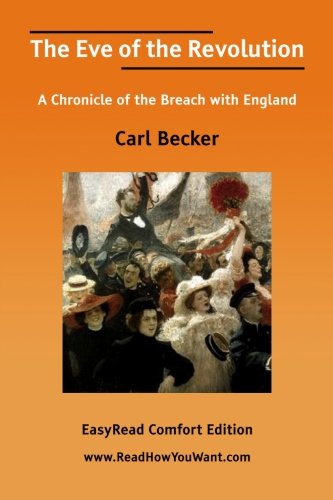 The Eve of the Revolution

A Chronicle of the Breach with England

Carl Becker

EasyRead Comfort Edition

www.ReadHowYouWant.com